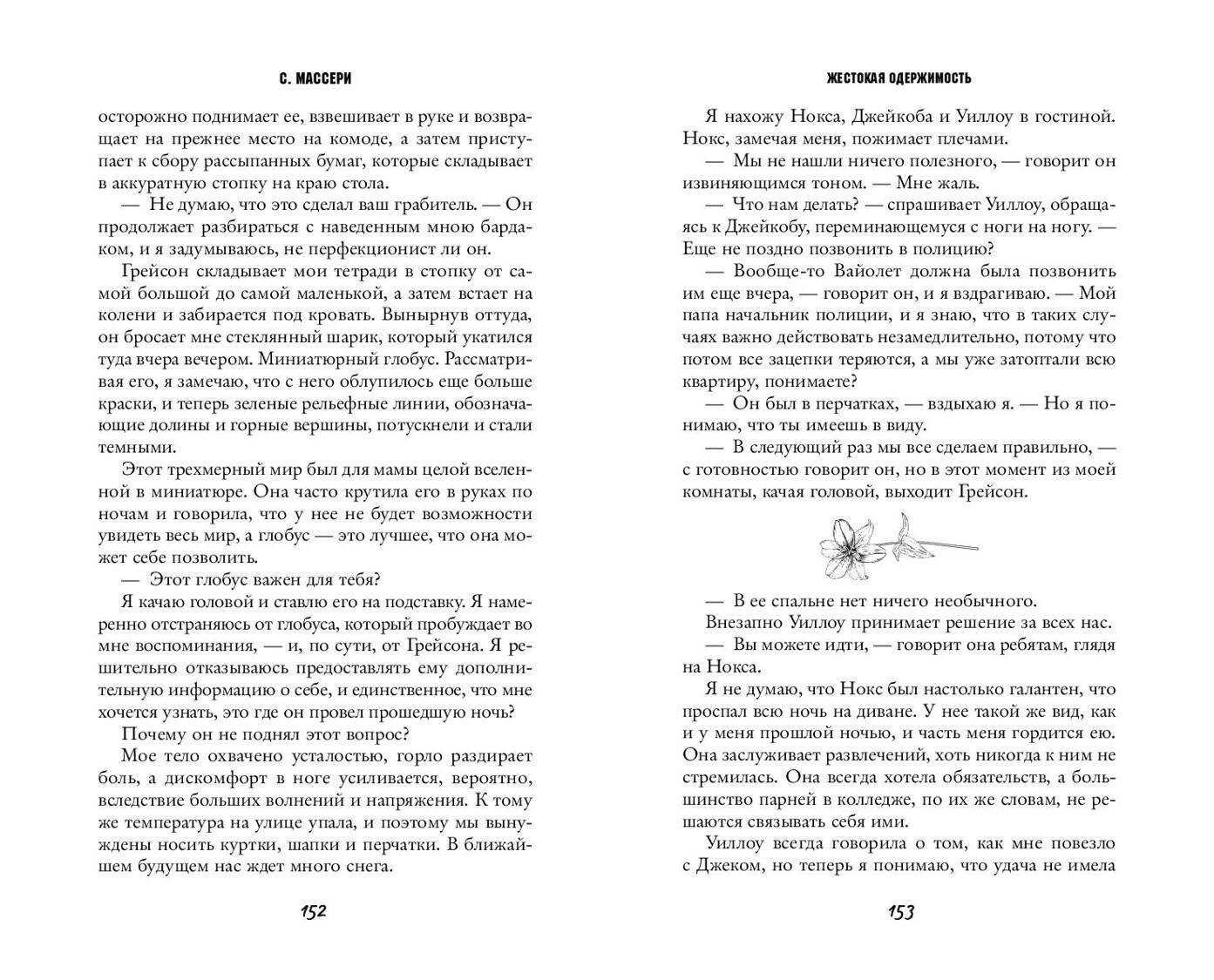 С. МАССЕРИ

осторожно поднимает ее, взвешивает в руке и возвращает на прежнее место на комоде, а затем приступает к сбору рассыпанных бумаг, которые складывает в аккуратную стопку на краю стола.

— Не думаю, что это сделал ваш грабитель. — Он продолжает разбираться с наведенным мною бардаком, и я задумываюсь, не перфекционист ли он.

Грейсон складывает мои тетради в стопку от самой большой до самой маленькой, а затем встает на колени и забирается под кровать. Вынырнув оттуда, он бросает мне стеклянный шарик, который укатился туда вчера вечером. Миниатюрный глобус. Рассматривая его, я замечаю, что с него облупилось еще больше краски, и теперь зеленые рельефные линии, обозначающие долины и горные вершины, потускнели и стали темными.

Этот трехмерный мир был для мамы целой вселенной в миниатюре. Она часто крутила его в руках по ночам и говорила, что у нее не будет возможности увидеть весь мир, а глобус — это лучшее, что она может себе позволить.

— Этот глобус важен для тебя?

Я качаю головой и ставлю его на подставку. Я намеренно отстраняюсь от глобуса, который пробуждает во мне воспоминания, — и, по сути, от Грейсона. Я решительно отказываюсь предоставлять ему дополнительную информацию о себе, и единственное, что мне хочется узнать, это где он провел прошедшую ночь?

Почему он не поднял этот вопрос?

Мое тело охвачено усталостью, горло раздирает боль, а дискомфорт в ноге усиливается, вероятно, вследствие больших волнений и напряжения. К тому же температура на улице упала, и поэтому мы вынуждены носить куртки, шапки и перчатки. В ближайшем будущем нас ждет много снега.

152

ЖЕСТОКАЯ ОДЕРЖИМОСТЬ

Я нахожу Нокса, Джейкоба и Уиллоу в гостиной. Нокс, замечая меня, пожимает плечами.

— Мы не нашли ничего полезного, — говорит он извиняющимся тоном. — Мне жаль.

— Что нам делать? — спрашивает Уиллоу, обращаясь к Джейкобу, переминающемуся с ноги на ногу. — Еще не поздно позвонить в полицию?

— Вообще-то Вайолет должна была позвонить им еще вчера, — говорит он, и я вздрагиваю. — Мой папа начальник полиции, и я знаю, что в таких случаях важно действовать незамедлительно, потому что потом все зацепки теряются, а мы уже затоптали всю квартиру, понимаете?

— Он был в перчатках, — вздыхаю я. — Но я понимаю, что ты имеешь в виду.

— В следующий раз мы все сделаем правильно, — с готовностью говорит он, но в этот момент из моей комнаты, качая головой, выходит Грейсон.

— В ее спальне нет ничего необычного.

Внезапно Уиллоу принимает решение за всех нас.

— Вы можете идти, — говорит она ребятам, глядя на Нокса.

Я не думаю, что Нокс был настолько галантен, что проспал всю ночь на диване. У нее такой же вид, как и у меня прошлой ночью, и часть меня гордится ею. Она заслуживает развлечений, хоть никогда к ним не стремилась. Она всегда хотела обязательств, а большинство парней в колледже, по их же словам, не решаются связывать себя ими.

Уиллоу всегда говорила о том, как мне повезло с Джеком, но теперь я понимаю, что удача не имела

153